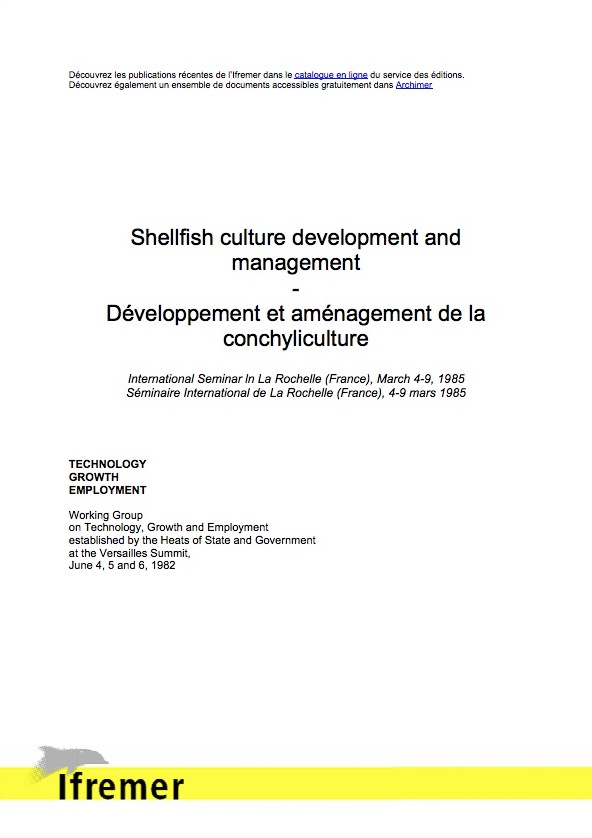 Découvrez les publications récentes de l'Ifremer dans le catalogue en ligne du service des éditions.
Découvrez également un ensemble de documents accessibles gratuitement dans Archimer

Shellfish culture development and management
-
Développement et aménagement de la conchyliculture

International Seminar In La Rochelle (France), March 4-9, 1985
Séminaire International de La Rochelle (France), 4-9 mars 1985

TECHNOLOGY
GROWTH
EMPLOYMENT

Working Group on Technology, Growth and Employment established by the Heats of State and Government at the Versailles Summit, June 4, 5 and 6, 1982

Ifremer